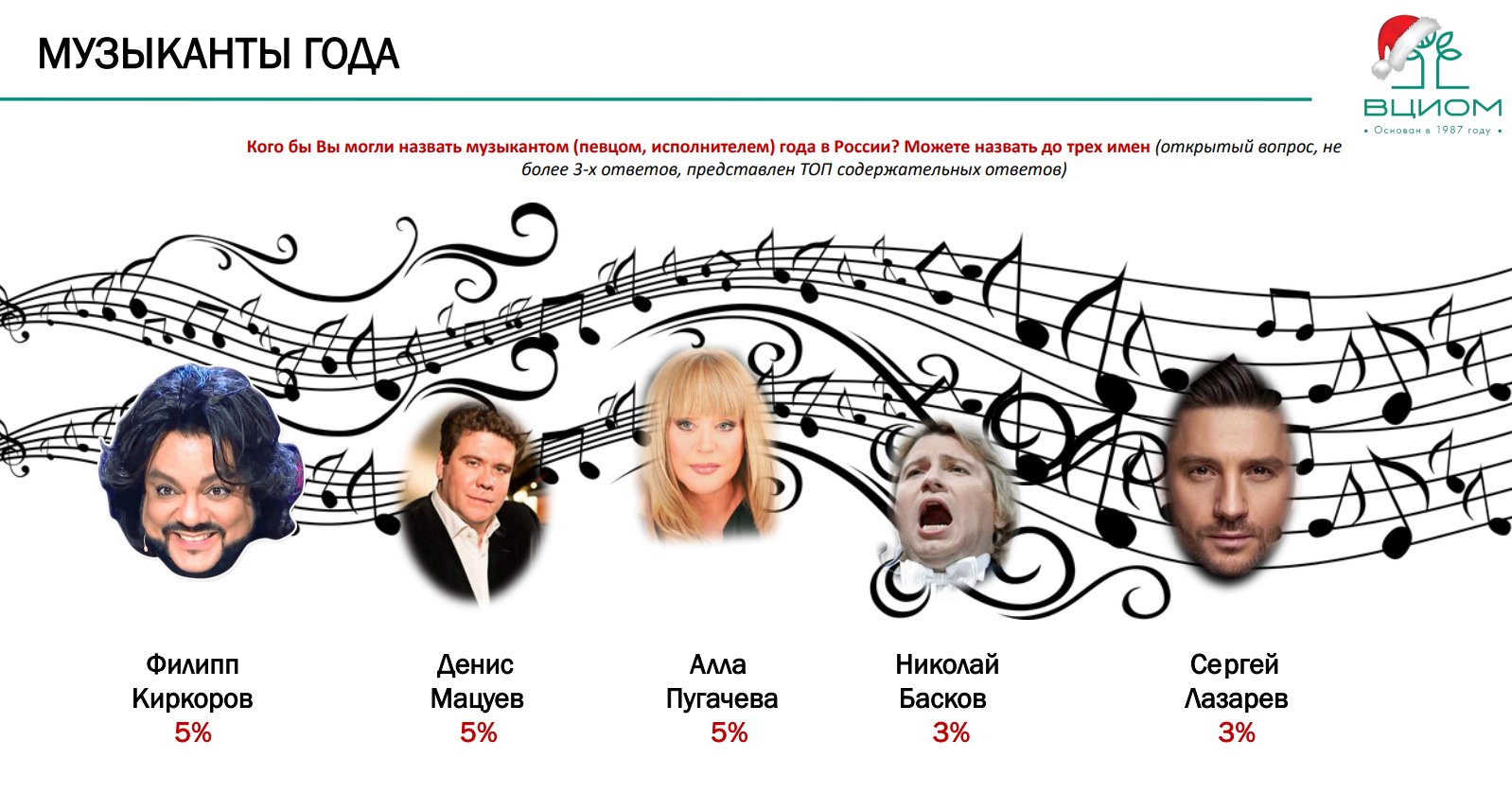 МУЗЫКАНТЫ ГОДА

ВЦИОМ
• Основан в 1987 году •

Кого бы Вы могли назвать музыкантом (певцом, исполнителем) года в России? Можете назвать до трех имен (открытый вопрос, не более 3-х ответов, представлен ТОП содержательных ответов)

Филипп
Киркоров
5%

Денис
Мацуев
5%

Алла
Пугачева
5%

Николай
Басков
3%

Сергей
Лазарев
3%